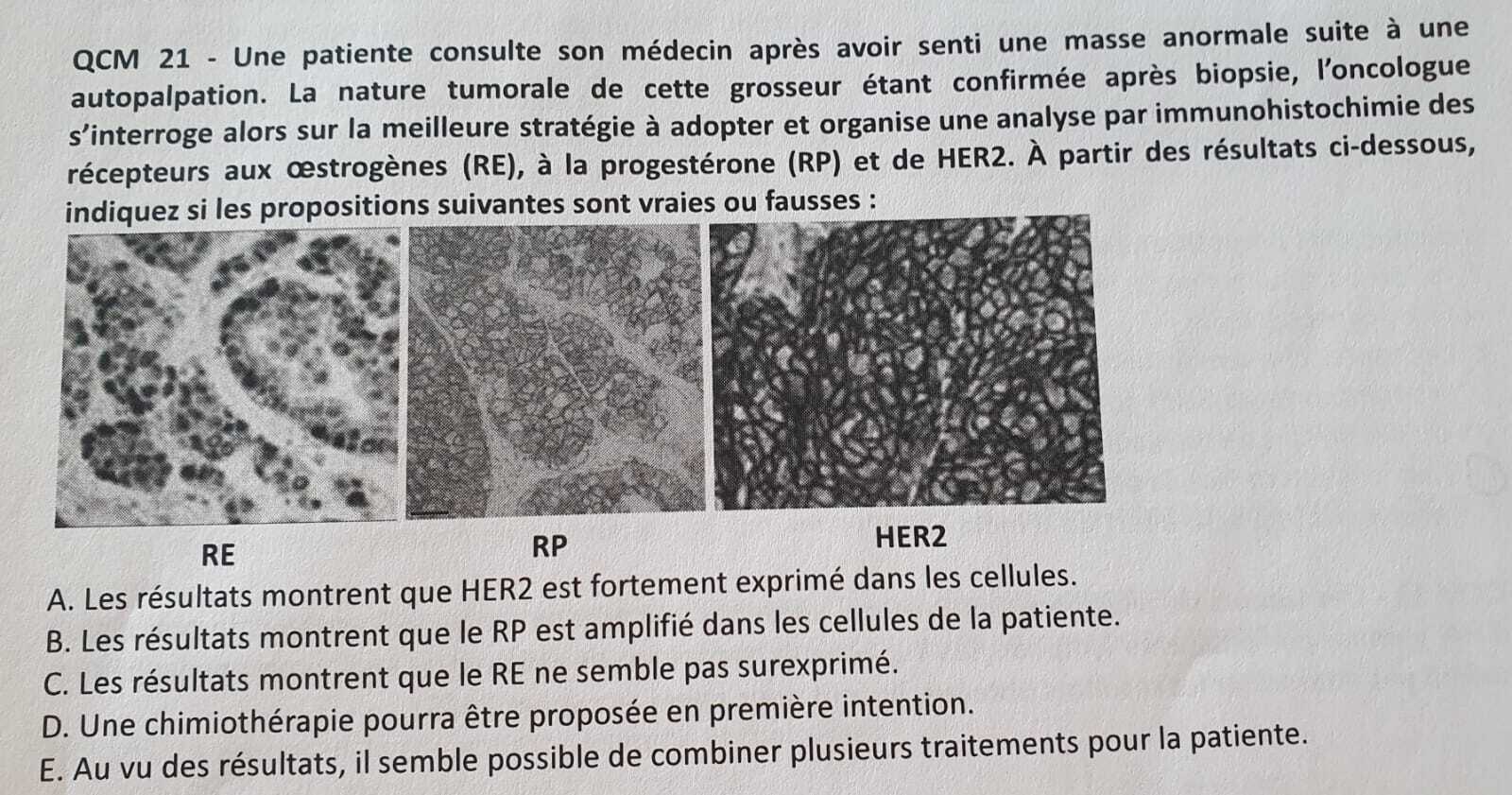 QCM 21 - Une patiente consulte son médecin après avoir senti une masse anormale suite à une autopalpation. La nature tumorale de cette grosseur étant confirmée après biopsie, l'oncologue s'interroge alors sur la meilleure stratégie à adopter et organise une analyse par immunohistochimie des récepteurs aux œstrogènes (RE), à la progestérone (RP) et de HER2. À partir des résultats ci-dessous, indiquez si les propositions suivantes sont vraies ou fausses :

RE

RP

HER2

A. Les résultats montrent que HER2 est fortement exprimé dans les cellules.
B. Les résultats montrent que le RP est amplifié dans les cellules de la patiente.
C. Les résultats montrent que le RE ne semble pas surexprimé.
D. Une chimiothérapie pourra être proposée en première intention.
E. Au vu des résultats, il semble possible de combiner plusieurs traitements pour la patiente.